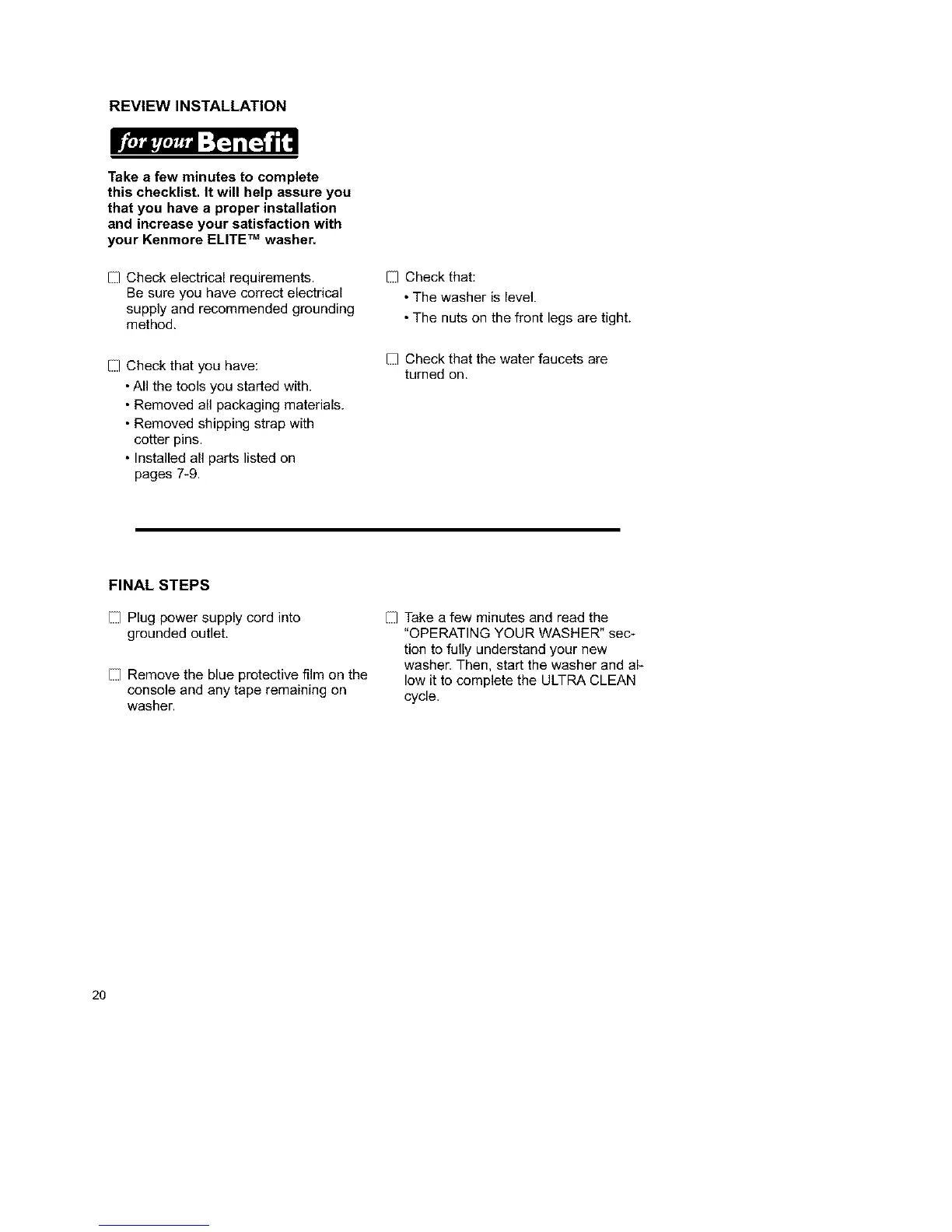 REVIEW INSTALLATION

for your Benefit

Take a few minutes to complete this checklist. It will help assure you that you have a proper installation and increase your satisfaction with your Kenmore ELITE™ washer.

☐ Check electrical requirements. Be sure you have correct electrical supply and recommended grounding method.

☐ Check that you have:
• All the tools you started with.
• Removed all packaging materials.
• Removed shipping strap with cotter pins.
• Installed all parts listed on pages 7-9.

☐ Check that:
• The washer is level.
• The nuts on the front legs are tight.

☐ Check that the water faucets are turned on.

FINAL STEPS

☐ Plug power supply cord into grounded outlet.

☐ Remove the blue protective film on the console and any tape remaining on washer.

☐ Take a few minutes and read the "OPERATING YOUR WASHER" section to fully understand your new washer. Then, start the washer and allow it to complete the ULTRA CLEAN cycle.

20